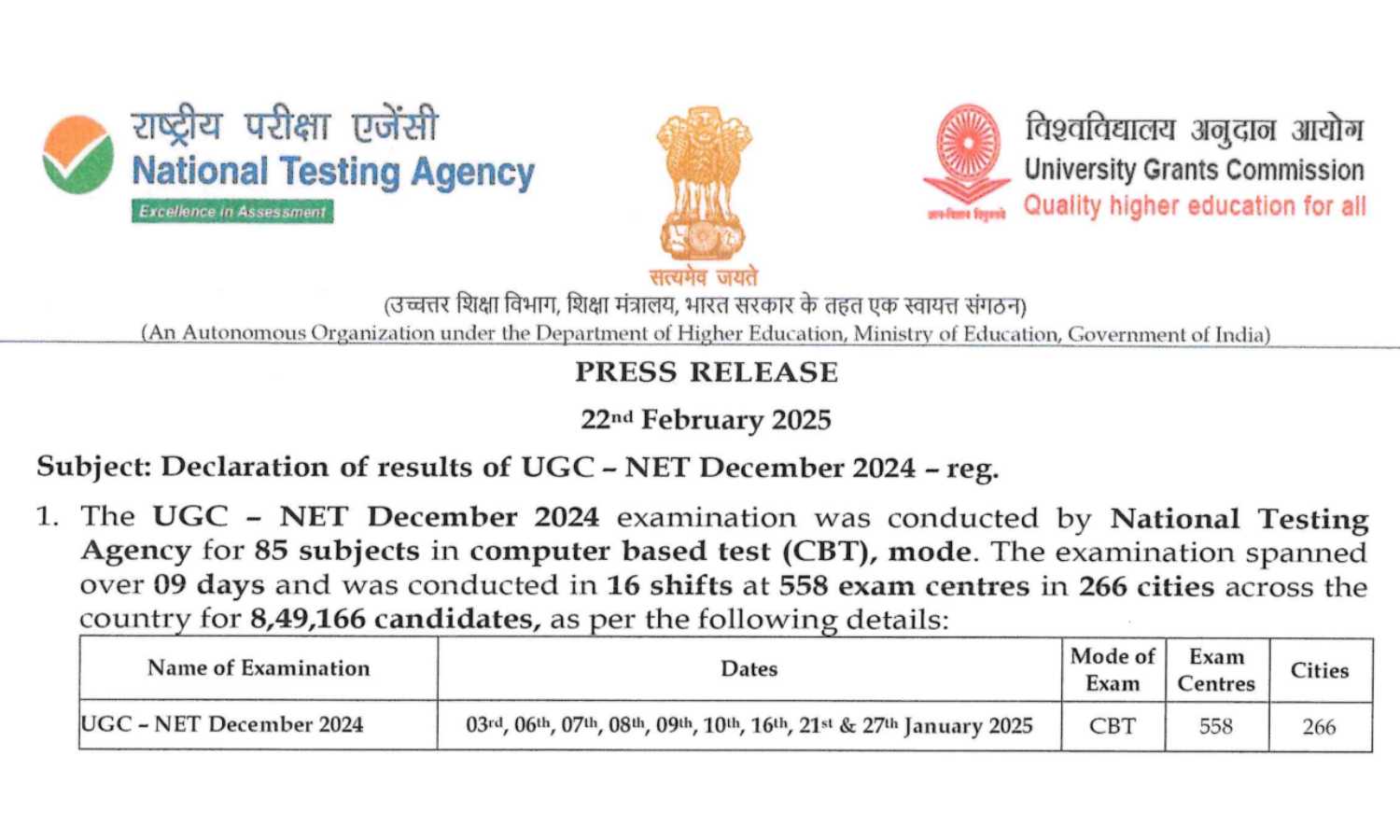 राष्ट्रीय परीक्षा एजेंसी
National Testing Agency
Excellence in Assessment

सत्यमेव जयते

विश्वविद्यालय अनुदान आयोग
University Grants Commission
Quality higher education for all

(उच्चतर शिक्षा विभाग, शिक्षा मंत्रालय, भारत सरकार के तहत एक स्वायत्त संगठन)
(An Autonomous Organization under the Department of Higher Education, Ministry of Education, Government of India)

PRESS RELEASE

22nd February 2025

Subject: Declaration of results of UGC – NET December 2024 – reg.

1. The UGC – NET December 2024 examination was conducted by National Testing Agency for 85 subjects in computer based test (CBT), mode. The examination spanned over 09 days and was conducted in 16 shifts at 558 exam centres in 266 cities across the country for 8,49,166 candidates, as per the following details:

| Name of Examination | Dates | Mode of Exam | Exam Centres | Cities |
|---|---|---|---|---|
| UGC – NET December 2024 | 03rd, 06th, 07th, 08th, 09th, 10th, 16th, 21st & 27th January 2025 | CBT | 558 | 266 |